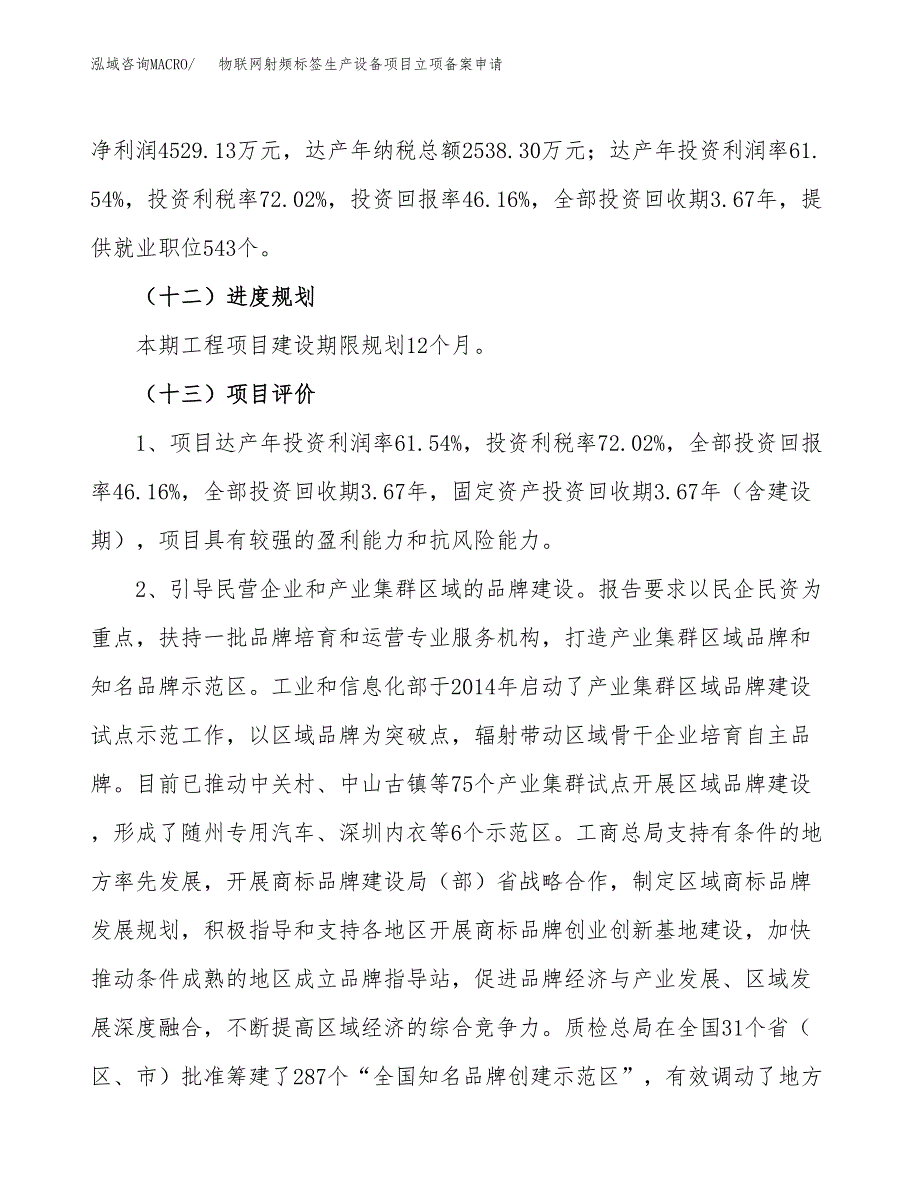 泓域咨询MACRO/　物联网射频标签生产设备项目立项备案申请

净利润4529.13万元，达产年纳税总额2538.30万元；达产年投资利润率61.54%，投资利税率72.02%，投资回报率46.16%，全部投资回收期3.67年，提供就业职位543个。

（十二）进度规划

本期工程项目建设期限规划12个月。

（十三）项目评价

1、项目达产年投资利润率61.54%，投资利税率72.02%，全部投资回报率46.16%，全部投资回收期3.67年，固定资产投资回收期3.67年（含建设期），项目具有较强的盈利能力和抗风险能力。

2、引导民营企业和产业集群区域的品牌建设。报告要求以民企民资为重点，扶持一批品牌培育和运营专业服务机构，打造产业集群区域品牌和知名品牌示范区。工业和信息化部于2014年启动了产业集群区域品牌建设试点示范工作，以区域品牌为突破点，辐射带动区域骨干企业培育自主品牌。目前已推动中关村、中山古镇等75个产业集群试点开展区域品牌建设，形成了随州专用汽车、深圳内衣等6个示范区。工商总局支持有条件的地方率先发展，开展商标品牌建设局（部）省战略合作，制定区域商标品牌发展规划，积极指导和支持各地区开展商标品牌创业创新基地建设，加快推动条件成熟的地区成立品牌指导站，促进品牌经济与产业发展、区域发展深度融合，不断提高区域经济的综合竞争力。质检总局在全国31个省（区、市）批准筹建了287个“全国知名品牌创建示范区”，有效调动了地方